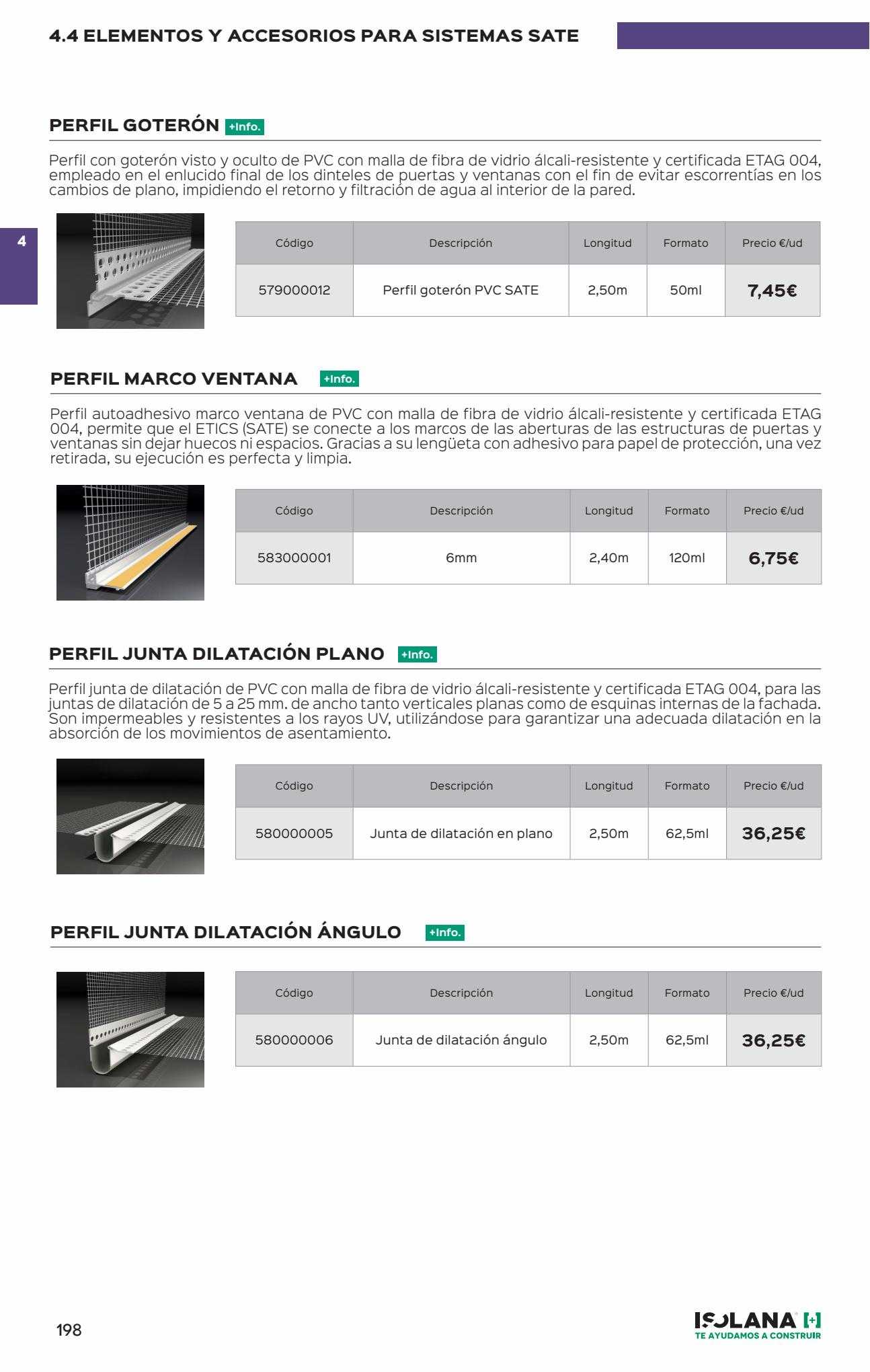 4.4 ELEMENTOS Y ACCESORIOS PARA SISTEMAS SATE

4

PERFIL GOTERÓN +Info.

Perfil con goterón visto y oculto de PVC con malla de fibra de vidrio álcali-resistente y certificada ETAG 004, empleado en el enlucido final de los dinteles de puertas y ventanas con el fin de evitar escorrentías en los cambios de plano, impidiendo el retorno y filtración de agua al interior de la pared.

| Código | Descripción | Longitud | Formato | Precio €/ud |
|---|---|---|---|---|
| 579000012 | Perfil goterón PVC SATE | 2,50m | 50ml | 7,45€ |

PERFIL MARCO VENTANA +Info.

Perfil autoadhesivo marco ventana de PVC con malla de fibra de vidrio álcali-resistente y certificada ETAG 004, permite que el ETICS (SATE) se conecte a los marcos de las aberturas de las estructuras de puertas y ventanas sin dejar huecos ni espacios. Gracias a su lengüeta con adhesivo para papel de protección, una vez retirada, su ejecución es perfecta y limpia.

| Código | Descripción | Longitud | Formato | Precio €/ud |
|---|---|---|---|---|
| 583000001 | 6mm | 2,40m | 120ml | 6,75€ |

PERFIL JUNTA DILATACIÓN PLANO +Info.

Perfil junta de dilatación de PVC con malla de fibra de vidrio álcali-resistente y certificada ETAG 004, para las juntas de dilatación de 5 a 25 mm. de ancho tanto verticales planas como de esquinas internas de la fachada. Son impermeables y resistentes a los rayos UV, utilizándose para garantizar una adecuada dilatación en la absorción de los movimientos de asentamiento.

| Código | Descripción | Longitud | Formato | Precio €/ud |
|---|---|---|---|---|
| 580000005 | Junta de dilatación en plano | 2,50m | 62,5ml | 36,25€ |

PERFIL JUNTA DILATACIÓN ÁNGULO +Info.

| Código | Descripción | Longitud | Formato | Precio €/ud |
|---|---|---|---|---|
| 580000006 | Junta de dilatación ángulo | 2,50m | 62,5ml | 36,25€ |

198

ISOLANA [+]
TE AYUDAMOS A CONSTRUIR